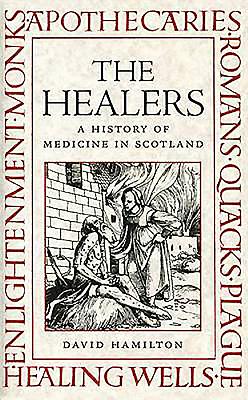 ·APOTHECARIES·ROMANS·QUACKS·PLAGUE·HEALING WELLS·ENLIGHTENMENT·MONKS

THE HEALERS

A HISTORY OF MEDICINE IN SCOTLAND

DAVID HAMILTON